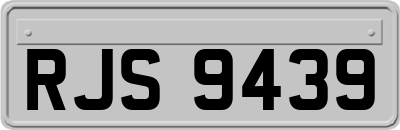 RJS 9439